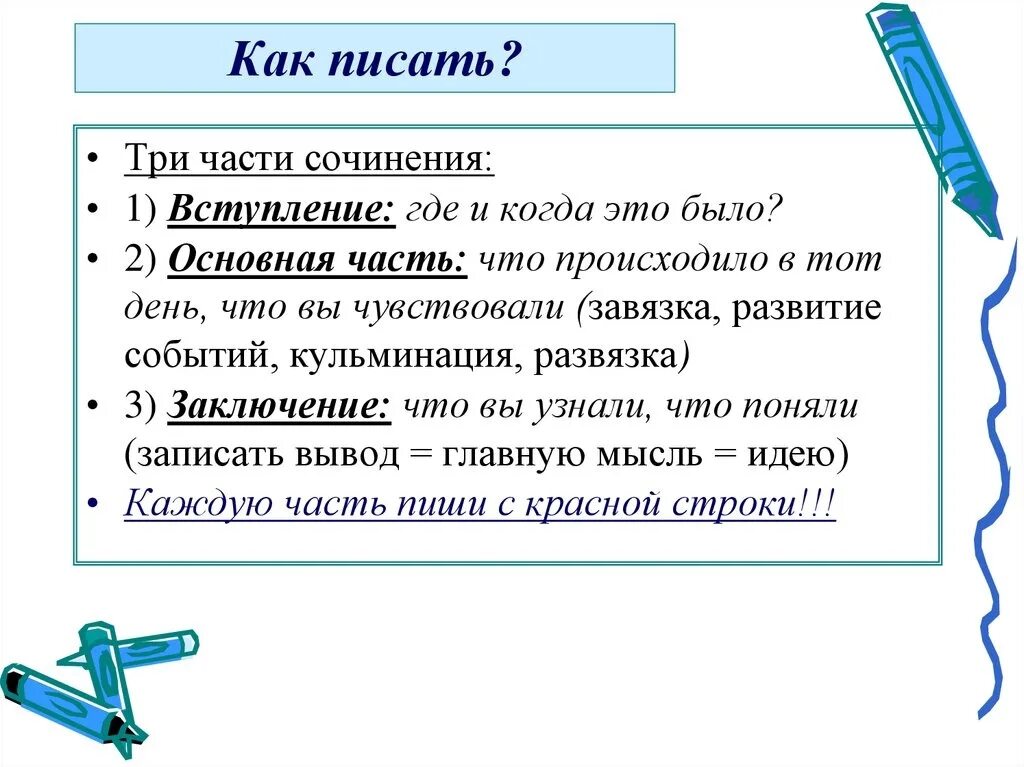 Как писать?

• Три части сочинения:
• 1) Вступление: где и когда это было?
• 2) Основная часть: что происходило в тот день, что вы чувствовали (завязка, развитие событий, кульминация, развязка)
• 3) Заключение: что вы узнали, что поняли (записать вывод = главную мысль = идею)
• Каждую часть пиши с красной строки!!!